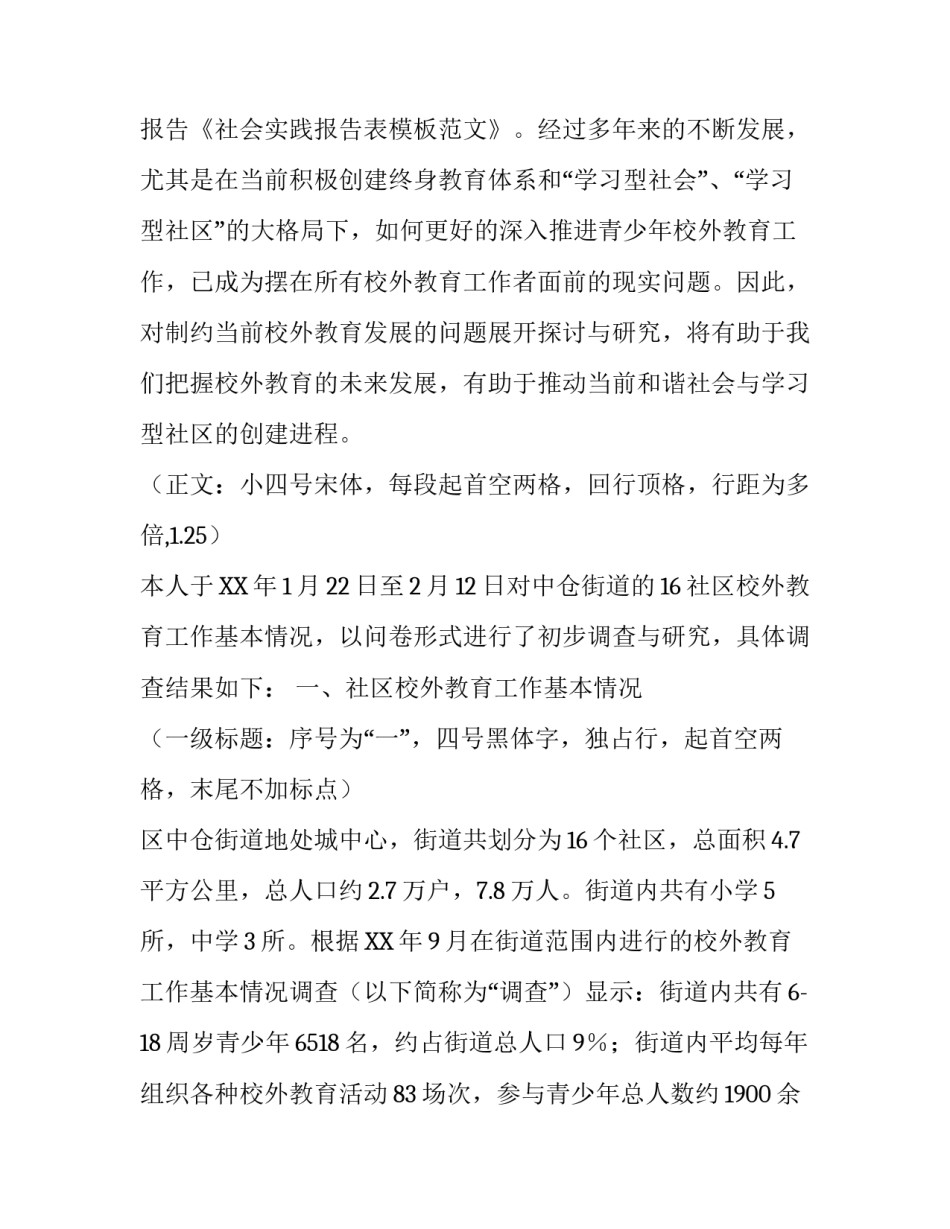 报告《社会实践报告表模板范文》。经过多年来的不断发展，尤其是在当前积极创建终身教育体系和“学习型社会”、“学习型社区”的大格局下，如何更好的深入推进青少年校外教育工作，已成为摆在所有校外教育工作者面前的现实问题。因此，对制约当前校外教育发展的问题展开探讨与研究，将有助于我们把握校外教育的未来发展，有助于推动当前和谐社会与学习型社区的创建进程。

（正文：小四号宋体，每段起首空两格，回行顶格，行距为多倍,1.25）

本人于XX年1月22日至2月12日对中仓街道的16社区校外教育工作基本情况，以问卷形式进行了初步调查与研究，具体调查结果如下： 一、社区校外教育工作基本情况

（一级标题：序号为“一”，四号黑体字，独占行，起首空两格，末尾不加标点）

区中仓街道地处城中心，街道共划分为16个社区，总面积4.7平方公里，总人口约2.7万户，7.8万人。街道内共有小学5所，中学3所。根据XX年9月在街道范围内进行的校外教育工作基本情况调查（以下简称为“调查”）显示：街道内共有6-18周岁青少年6518名，约占街道总人口9%；街道内平均每年组织各种校外教育活动83场次，参与青少年总人数约1900余